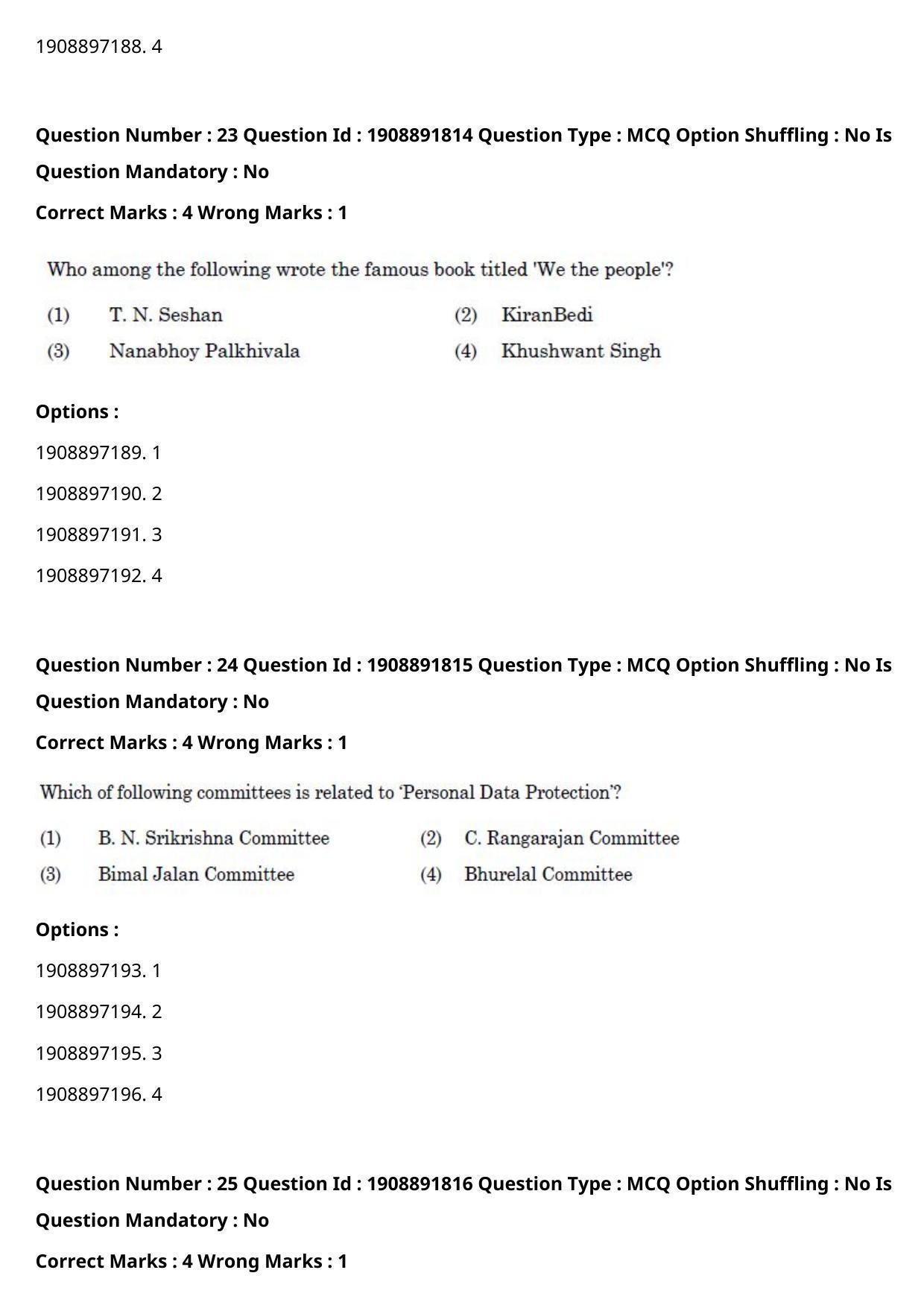 1908897188. 4

Question Number : 23 Question Id : 1908891814 Question Type : MCQ Option Shuffling : No Is Question Mandatory : No

Correct Marks : 4 Wrong Marks : 1

Who among the following wrote the famous book titled 'We the people'?

(1) T. N. Seshan
(2) KiranBedi
(3) Nanabhoy Palkhivala
(4) Khushwant Singh

Options :

1908897189. 1

1908897190. 2

1908897191. 3

1908897192. 4

Question Number : 24 Question Id : 1908891815 Question Type : MCQ Option Shuffling : No Is Question Mandatory : No

Correct Marks : 4 Wrong Marks : 1

Which of following committees is related to 'Personal Data Protection'?

(1) B. N. Srikrishna Committee
(2) C. Rangarajan Committee
(3) Bimal Jalan Committee
(4) Bhurelal Committee

Options :

1908897193. 1

1908897194. 2

1908897195. 3

1908897196. 4

Question Number : 25 Question Id : 1908891816 Question Type : MCQ Option Shuffling : No Is Question Mandatory : No

Correct Marks : 4 Wrong Marks : 1